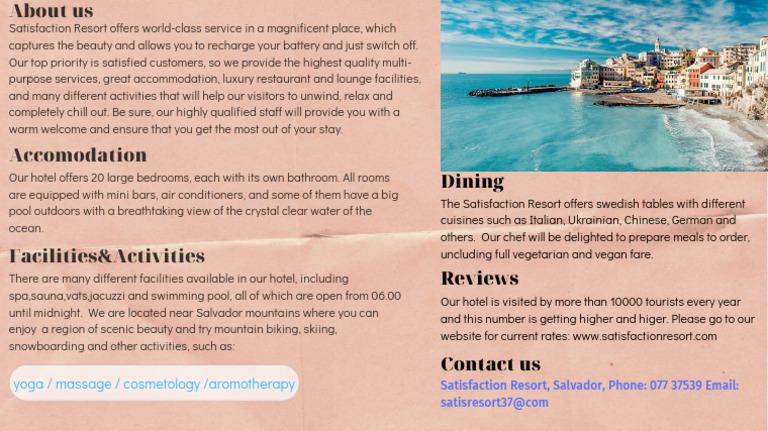 About us
Satisfaction Resort offers world-class service in a magnificent place, which captures the beauty and allows you to recharge your battery and just switch off. Our top priority is satisfied customers, so we provide the highest quality multi-purpose services, great accommodation, luxury restaurant and lounge facilities, and many different activities that will help our visitors to unwind, relax and completely chill out. Be sure, our highly qualified staff will provide you with a warm welcome and ensure that you get the most out of your stay.

Accomodation
Our hotel offers 20 large bedrooms, each with its own bathroom. All rooms are equipped with mini bars, air conditioners, and some of them have a big pool outdoors with a breathtaking view of the crystal clear water of the ocean.

Facilities&Activities
There are many different facilities available in our hotel, including spa,sauna,vats,jacuzzi and swimming pool, all of which are open from 06.00 until midnight. We are located near Salvador mountains where you can enjoy a region of scenic beauty and try mountain biking, skiing, snowboarding and other activities, such as:

yoga / massage / cosmetology /aromotherapy

Dining
The Satisfaction Resort offers swedish tables with different cuisines such as Italian, Ukrainian, Chinese, German and others. Our chef will be delighted to prepare meals to order, uncluding full vegetarian and vegan fare.

Reviews
Our hotel is visited by more than 10000 tourists every year and this number is getting higher and higer. Please go to our website for current rates: www.satisfactionresort.com

Contact us
Satisfaction Resort, Salvador, Phone: 077 37539 Email: satisresort37@com